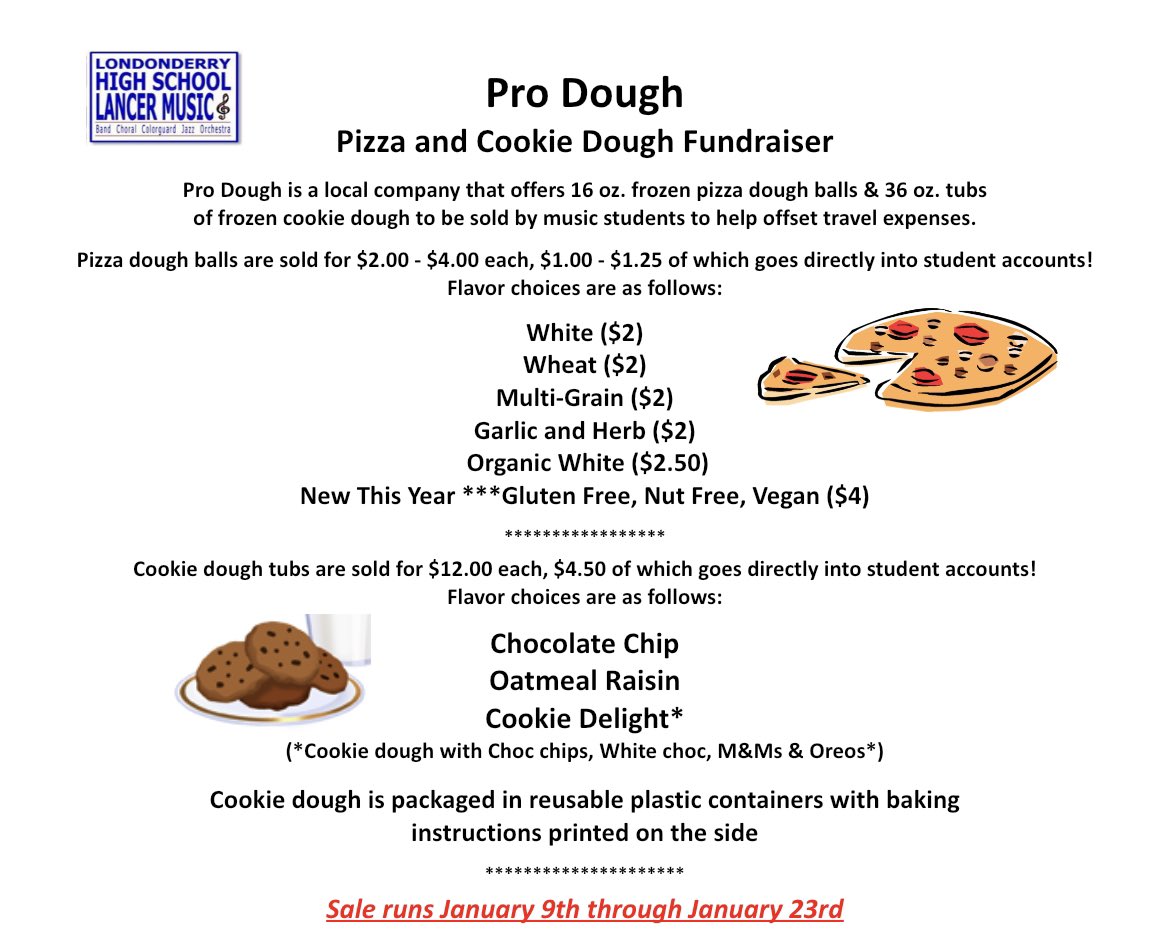 LONDONDERRY
HIGH SCHOOL
LANCER MUSIC
Band Choral Colorguard Jazz Orchestra

Pro Dough

Pizza and Cookie Dough Fundraiser

Pro Dough is a local company that offers 16 oz. frozen pizza dough balls & 36 oz. tubs of frozen cookie dough to be sold by music students to help offset travel expenses.

Pizza dough balls are sold for \$2.00 - \$4.00 each, \$1.00 - \$1.25 of which goes directly into student accounts! Flavor choices are as follows:

White (\$2)
Wheat (\$2)
Multi-Grain (\$2)
Garlic and Herb (\$2)
Organic White (\$2.50)
New This Year ***Gluten Free, Nut Free, Vegan (\$4)

*****************

Cookie dough tubs are sold for \$12.00 each, \$4.50 of which goes directly into student accounts! Flavor choices are as follows:

Chocolate Chip
Oatmeal Raisin
Cookie Delight*
(*Cookie dough with Choc chips, White choc, M&Ms & Oreos*)

Cookie dough is packaged in reusable plastic containers with baking instructions printed on the side

*********************

Sale runs January 9th through January 23rd